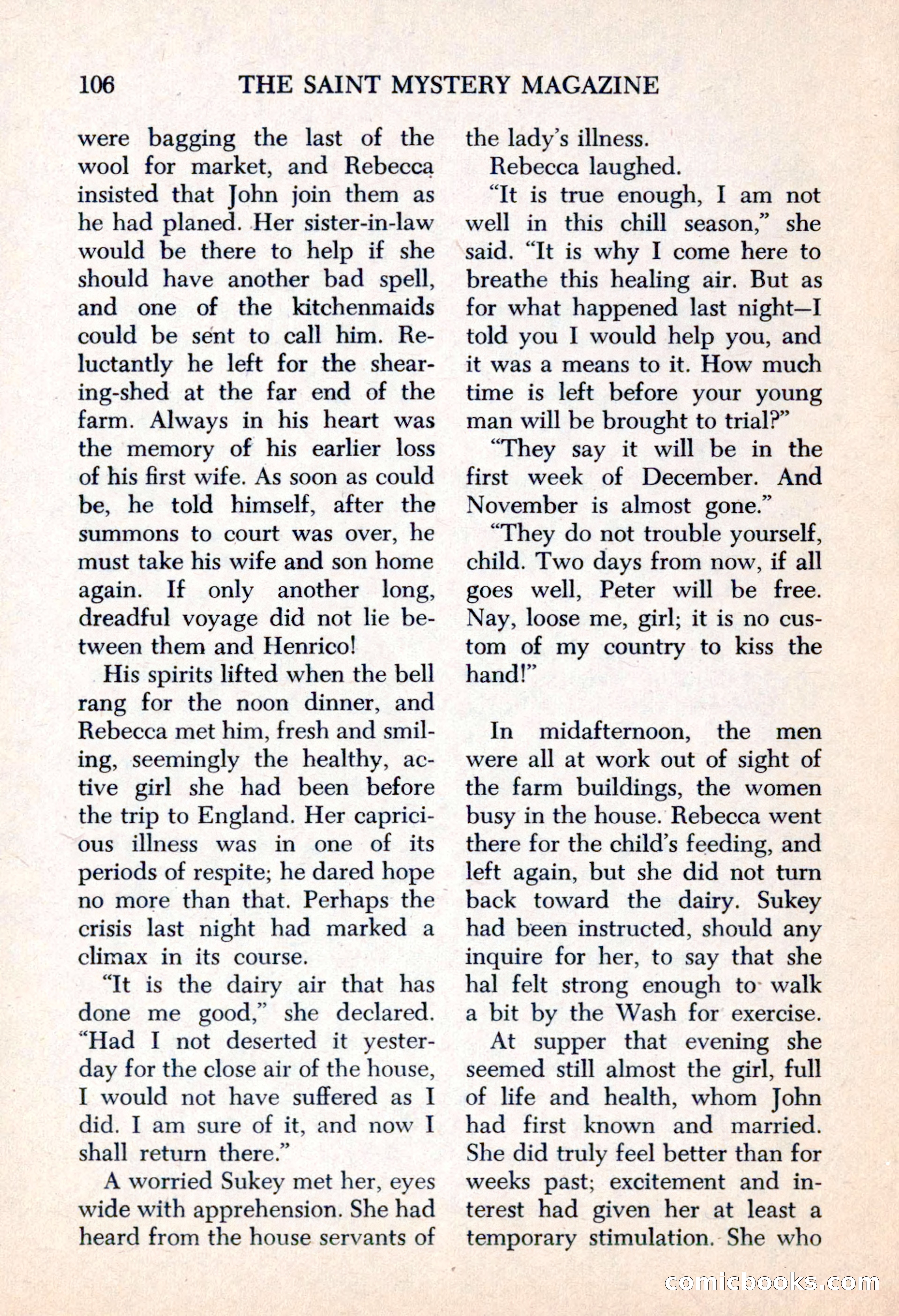 106 THE SAINT MYSTERY MAGAZINE

were bagging the last of the wool for market, and Rebecca insisted that John join them as he had planed. Her sister-in-law would be there to help if she should have another bad spell, and one of the kitchenmaids could be sent to call him. Reluctantly he left for the shearing-shed at the far end of the farm. Always in his heart was the memory of his earlier loss of his first wife. As soon as could be, he told himself, after the summons to court was over, he must take his wife and son home again. If only another long, dreadful voyage did not lie between them and Henrico!

His spirits lifted when the bell rang for the noon dinner, and Rebecca met him, fresh and smiling, seemingly the healthy, active girl she had been before the trip to England. Her capricious illness was in one of its periods of respite; he dared hope no more than that. Perhaps the crisis last night had marked a climax in its course.

"It is the dairy air that has done me good," she declared. "Had I not deserted it yesterday for the close air of the house, I would not have suffered as I did. I am sure of it, and now I shall return there."

A worried Sukey met her, eyes wide with apprehension. She had heard from the house servants of the lady's illness.

Rebecca laughed.

"It is true enough, I am not well in this chill season," she said. "It is why I come here to breathe this healing air. But as for what happened last night—I told you I would help you, and it was a means to it. How much time is left before your young man will be brought to trial?"

"They say it will be in the first week of December. And November is almost gone."

"They do not trouble yourself, child. Two days from now, if all goes well, Peter will be free. Nay, loose me, girl; it is no custom of my country to kiss the hand!"

In midafternoon, the men were all at work out of sight of the farm buildings, the women busy in the house. Rebecca went there for the child's feeding, and left again, but she did not turn back toward the dairy. Sukey had been instructed, should any inquire for her, to say that she hal felt strong enough to walk a bit by the Wash for exercise.

At supper that evening she seemed still almost the girl, full of life and health, whom John had first known and married. She did truly feel better than for weeks past; excitement and interest had given her at least a temporary stimulation. She who

comicbooks.com